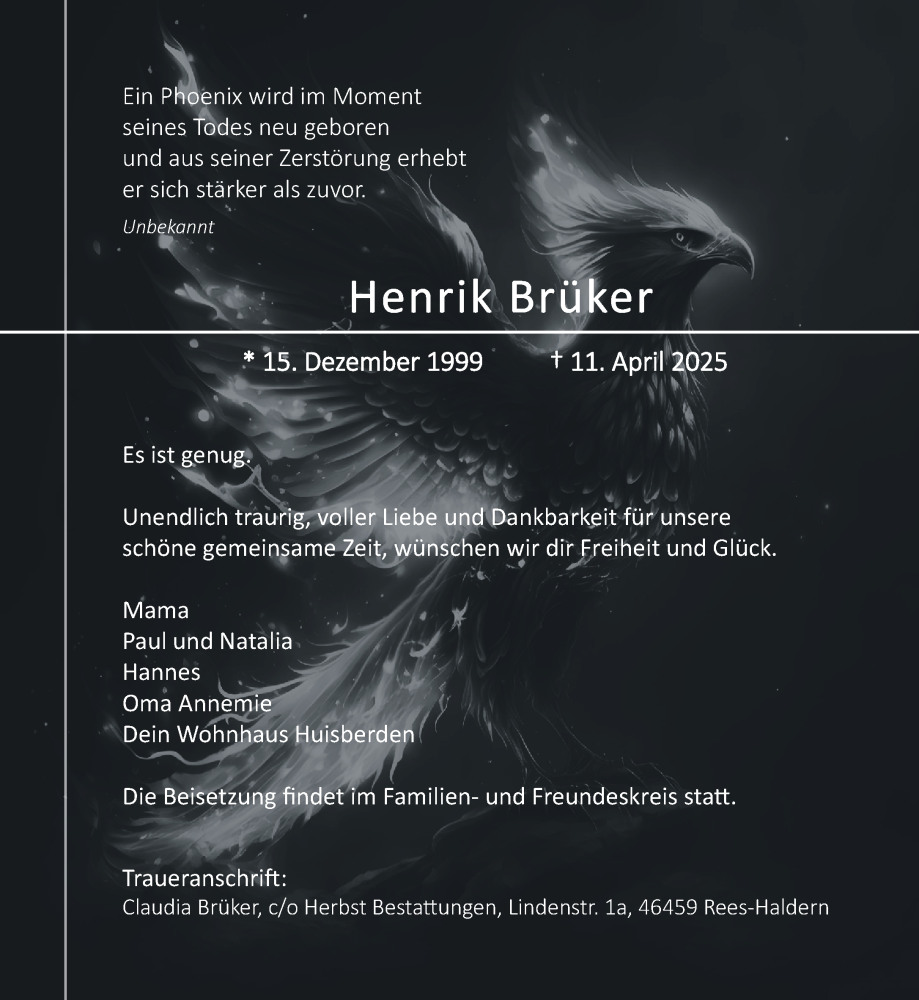 Ein Phoenix wird im Moment seines Todes neu geboren und aus seiner Zerstörung erhebt er sich stärker als zuvor.
Unbekannt

Henrik Brüker

* 15. Dezember 1999 † 11. April 2025

Es ist genug.

Unendlich traurig, voller Liebe und Dankbarkeit für unsere schöne gemeinsame Zeit, wünschen wir dir Freiheit und Glück.

Mama
Paul und Natalia
Hannes
Oma Annemie
Dein Wohnhaus Huisberden

Die Beisetzung findet im Familien- und Freundeskreis statt.

Traueranschrift:
Claudia Brüker, c/o Herbst Bestattungen, Lindenstr. 1a, 46459 Rees-Haldern